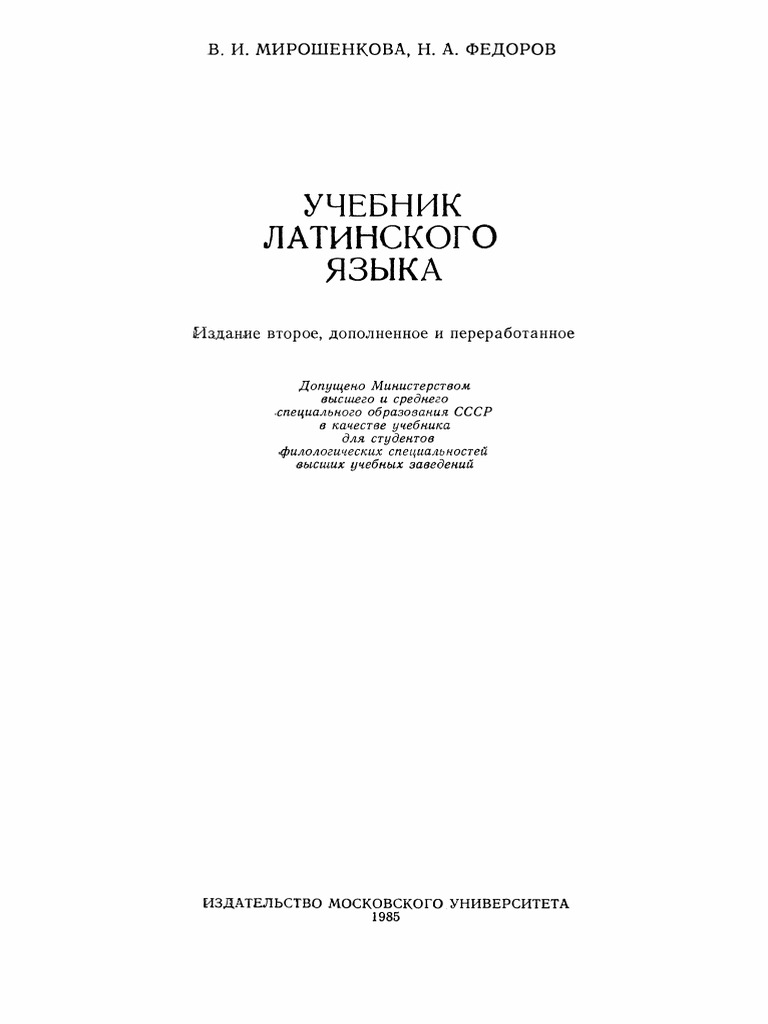 В. И. МИРОШЕНКОВА, Н. А. ФЕДОРОВ

УЧЕБНИК
ЛАТИНСКОГО
ЯЗЫКА

Издание второе, дополненное и переработанное

Допущено Министерством
высшего и среднего
специального образования СССР
в качестве учебника
для студентов
филологических специальностей
высших учебных заведений

ИЗДАТЕЛЬСТВО МОСКОВСКОГО УНИВЕРСИТЕТА
1985